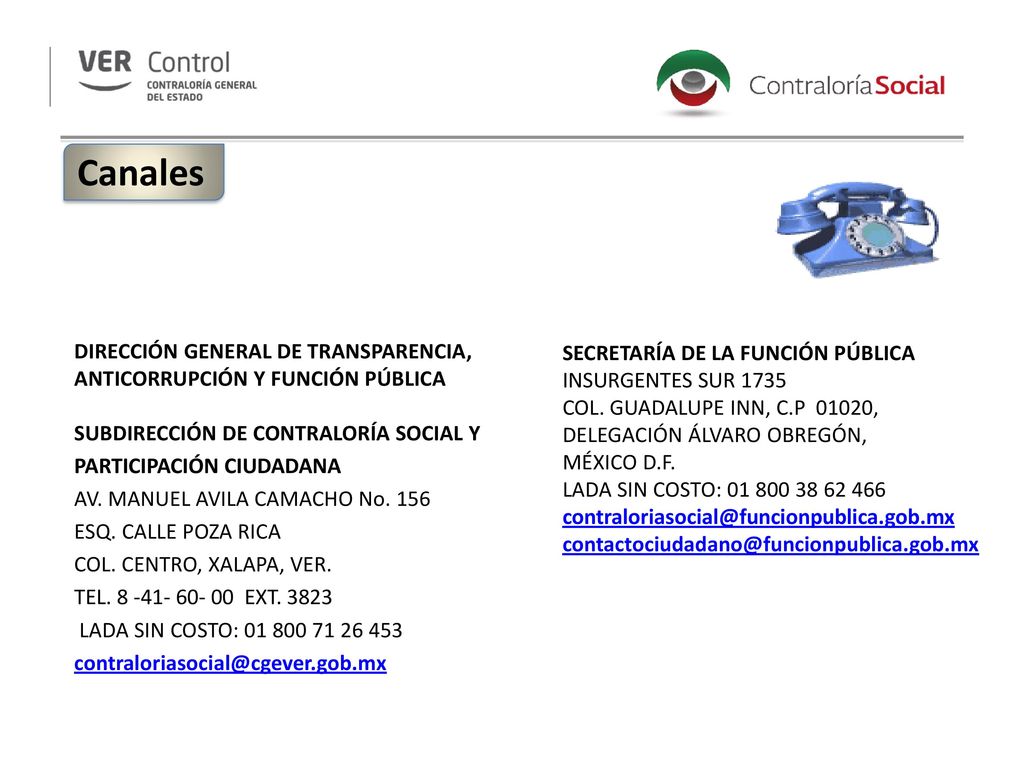 VER Control
CONTRALORÍA GENERAL DEL ESTADO

ContraloríaSocial

Canales

DIRECCIÓN GENERAL DE TRANSPARENCIA, ANTICORRUPCIÓN Y FUNCIÓN PÚBLICA

SUBDIRECCIÓN DE CONTRALORÍA SOCIAL Y PARTICIPACIÓN CIUDADANA
AV. MANUEL AVILA CAMACHO No. 156
ESQ. CALLE POZA RICA
COL. CENTRO, XALAPA, VER.
TEL. 8 -41- 60- 00 EXT. 3823
LADA SIN COSTO: 01 800 71 26 453
contraloriasocial@cgever.gob.mx

SECRETARÍA DE LA FUNCIÓN PÚBLICA
INSURGENTES SUR 1735
COL. GUADALUPE INN, C.P 01020,
DELEGACIÓN ÁLVARO OBREGÓN,
MÉXICO D.F.
LADA SIN COSTO: 01 800 38 62 466
contraloriasocial@funcionpublica.gob.mx
contactociudadano@funcionpublica.gob.mx